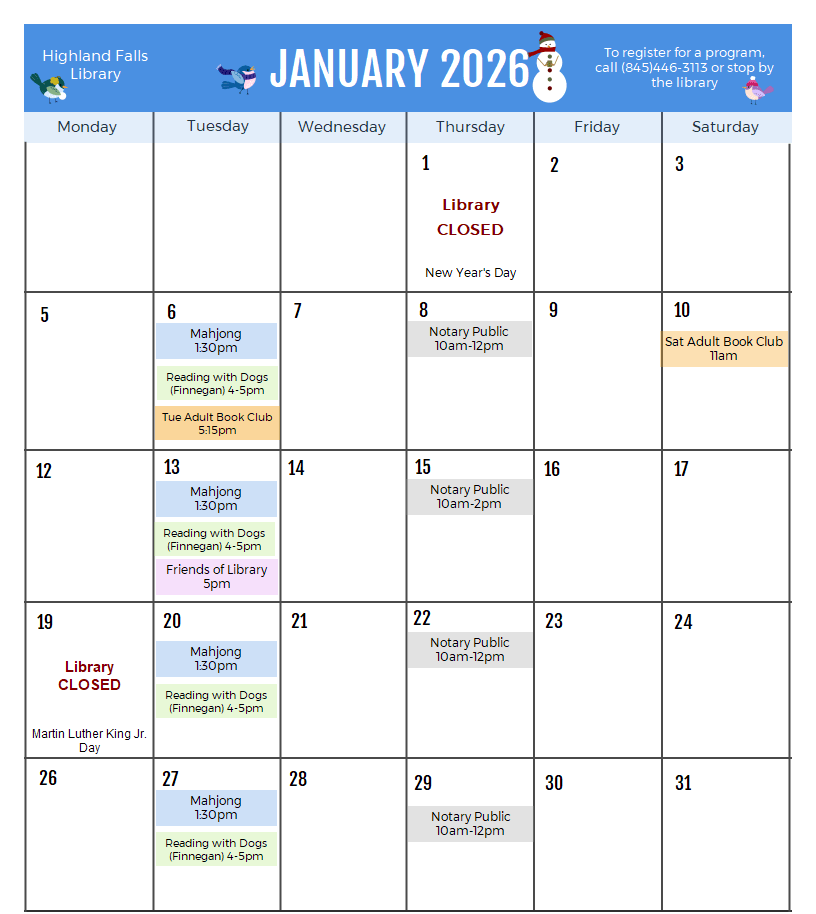 Highland Falls Library

JANUARY 2026

To register for a program, call (845)446-3113 or stop by the library

| Monday | Tuesday | Wednesday | Thursday | Friday | Saturday |
|---|---|---|---|---|---|
| | | | 1 Library CLOSED New Year's Day | 2 | 3 |
| 5 | 6 Mahjong 1:30pm Reading with Dogs (Finnegan) 4-5pm Tue Adult Book Club 5:15pm | 7 | 8 Notary Public 10am-12pm | 9 | 10 Sat Adult Book Club 11am |
| 12 | 13 Mahjong 1:30pm Reading with Dogs (Finnegan) 4-5pm Friends of Library 5pm | 14 | 15 Notary Public 10am-2pm | 16 | 17 |
| 19 Library CLOSED Martin Luther King Jr. Day | 20 Mahjong 1:30pm Reading with Dogs (Finnegan) 4-5pm | 21 | 22 Notary Public 10am-12pm | 23 | 24 |
| 26 | 27 Mahjong 1:30pm Reading with Dogs (Finnegan) 4-5pm | 28 | 29 Notary Public 10am-12pm | 30 | 31 |